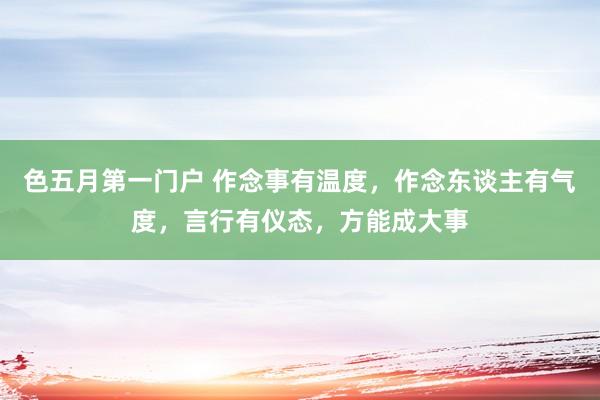 色五月第一门户 作念事有温度，作念东谈主有气度，言行有仪态，方能成大事